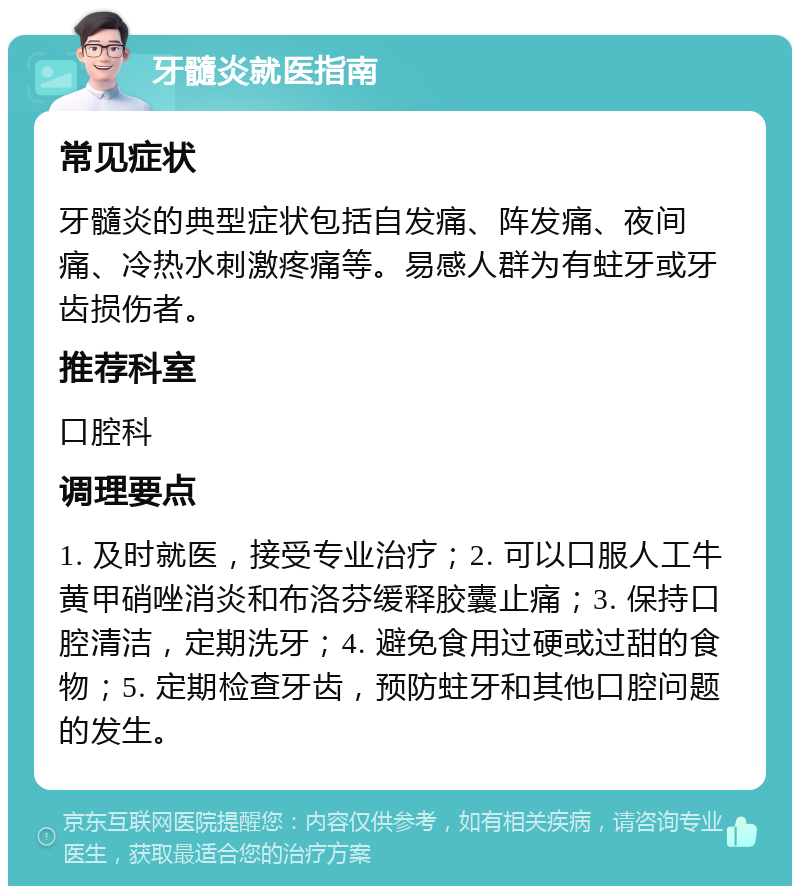 牙髓炎就医指南

常见症状

牙髓炎的典型症状包括自发痛、阵发痛、夜间痛、冷热水刺激疼痛等。易感人群为有蛀牙或牙齿损伤者。

推荐科室

口腔科

调理要点

1. 及时就医，接受专业治疗；2. 可以口服人工牛黄甲硝唑消炎和布洛芬缓释胶囊止痛；3. 保持口腔清洁，定期洗牙；4. 避免食用过硬或过甜的食物；5. 定期检查牙齿，预防蛀牙和其他口腔问题的发生。

京东互联网医院提醒您：内容仅供参考，如有相关疾病，请咨询专业医生，获取最适合您的治疗方案